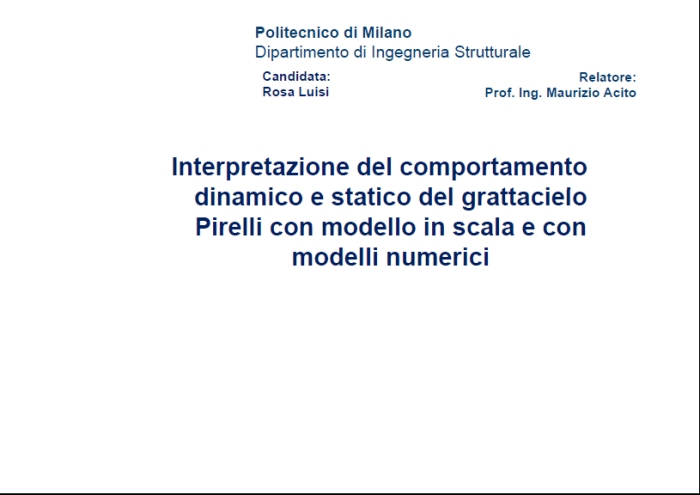 Politecnico di Milano
Dipartimento di Ingegneria Strutturale

Candidata:
Rosa Luisi

Relatore:
Prof. Ing. Maurizio Acito

Interpretazione del comportamento dinamico e statico del grattacielo Pirelli con modello in scala e con modelli numerici